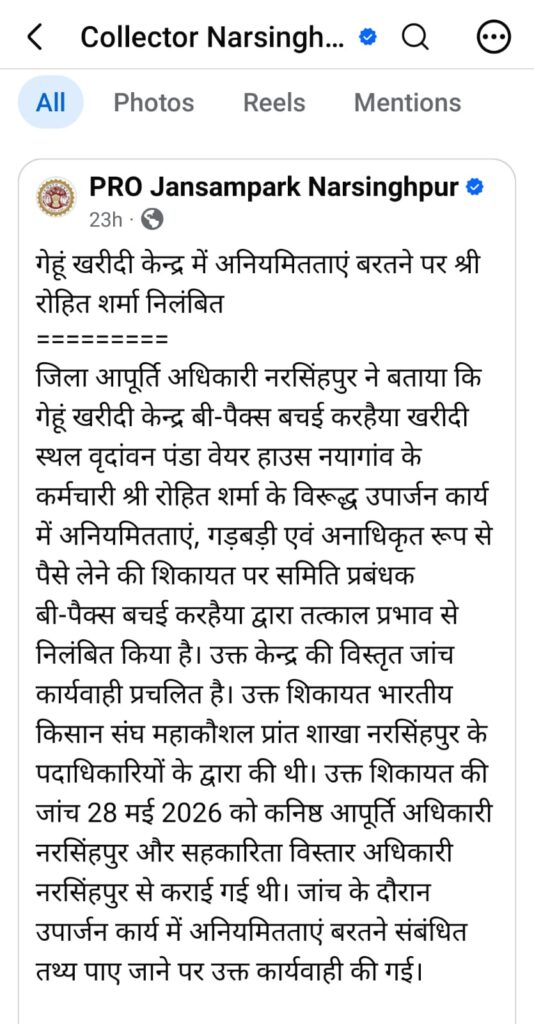 Collector Narsingh...

All Photos Reels Mentions

PRO Jansampark Narsinghpur
23h ·

गेहूं खरीदी केन्द्र में अनियमितताएं बरतने पर श्री रोहित शर्मा निलंबित
=========
जिला आपूर्ति अधिकारी नरसिंहपुर ने बताया कि गेहूं खरीदी केन्द्र बी-पैक्स बचई करहैया खरीदी स्थल वृदांवन पंडा वेयर हाउस नयागांव के कर्मचारी श्री रोहित शर्मा के विरूद्ध उपार्जन कार्य में अनियमितताएं, गड़बड़ी एवं अनाधिकृत रूप से पैसे लेने की शिकायत पर समिति प्रबंधक बी-पैक्स बचई करहैया द्वारा तत्काल प्रभाव से निलंबित किया है। उक्त केन्द्र की विस्तृत जांच कार्यवाही प्रचलित है। उक्त शिकायत भारतीय किसान संघ महाकौशल प्रांत शाखा नरसिंहपुर के पदाधिकारियों के द्वारा की थी। उक्त शिकायत की जांच 28 मई 2026 को कनिष्ठ आपूर्ति अधिकारी नरसिंहपुर और सहकारिता विस्तार अधिकारी नरसिंहपुर से कराई गई थी। जांच के दौरान उपार्जन कार्य में अनियमितताएं बरतने संबंधित तथ्य पाए जाने पर उक्त कार्यवाही की गई।